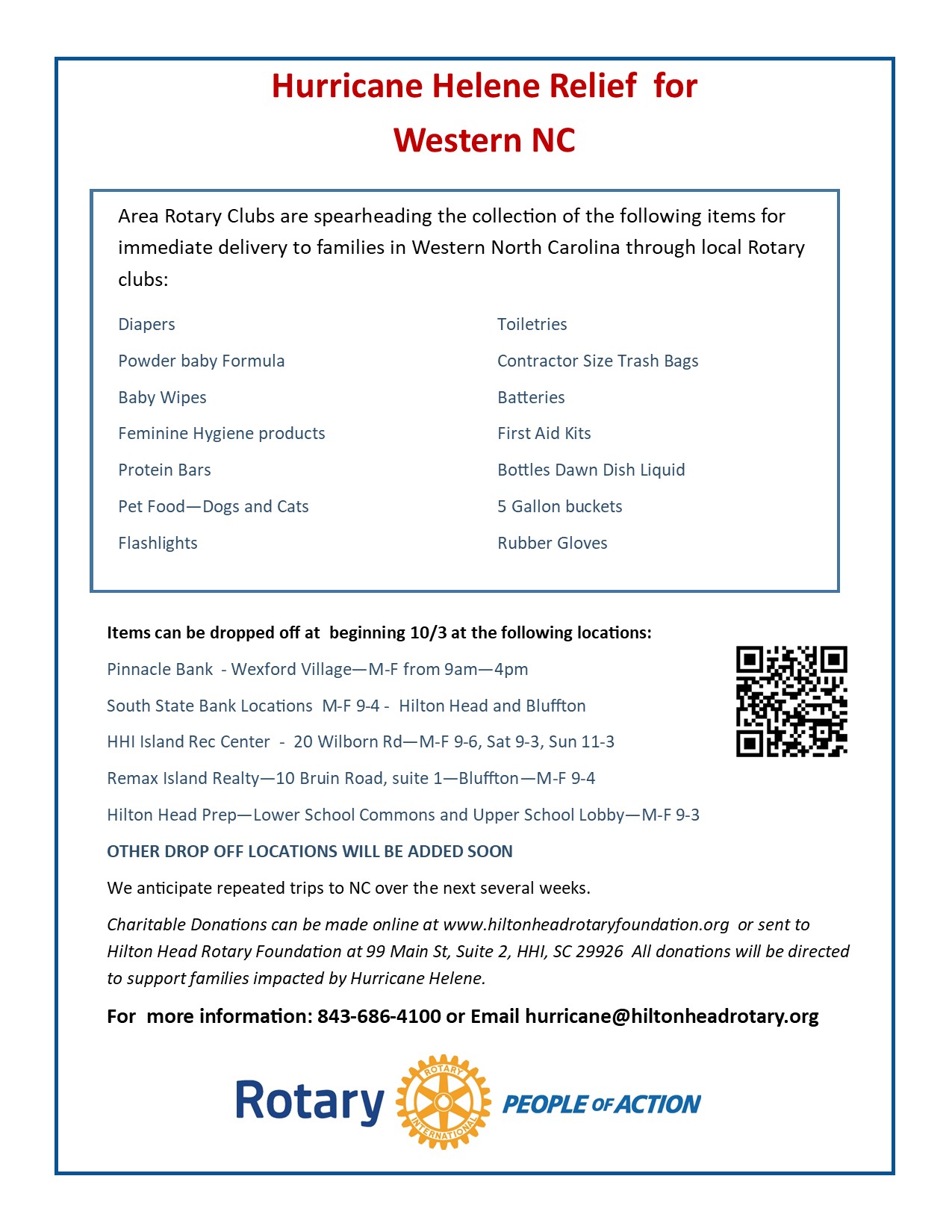 Hurricane Helene Relief for Western NC

Area Rotary Clubs are spearheading the collection of the following items for immediate delivery to families in Western North Carolina through local Rotary clubs:

Diapers
Powder baby Formula
Baby Wipes
Feminine Hygiene products
Protein Bars
Pet Food—Dogs and Cats
Flashlights

Toiletries
Contractor Size Trash Bags
Batteries
First Aid Kits
Bottles Dawn Dish Liquid
5 Gallon buckets
Rubber Gloves

Items can be dropped off at beginning 10/3 at the following locations:

Pinnacle Bank - Wexford Village—M-F from 9am—4pm

South State Bank Locations M-F 9-4 - Hilton Head and Bluffton

HHI Island Rec Center - 20 Wilborn Rd—M-F 9-6, Sat 9-3, Sun 11-3

Remax Island Realty—10 Bruin Road, suite 1—Bluffton—M-F 9-4

Hilton Head Prep—Lower School Commons and Upper School Lobby—M-F 9-3

OTHER DROP OFF LOCATIONS WILL BE ADDED SOON

We anticipate repeated trips to NC over the next several weeks.

Charitable Donations can be made online at www.hiltonheadrotaryfoundation.org or sent to Hilton Head Rotary Foundation at 99 Main St, Suite 2, HHI, SC 29926 All donations will be directed to support families impacted by Hurricane Helene.

For more information: 843-686-4100 or Email hurricane@hiltonheadrotary.org

Rotary ROTARY INTERNATIONAL PEOPLE OF ACTION